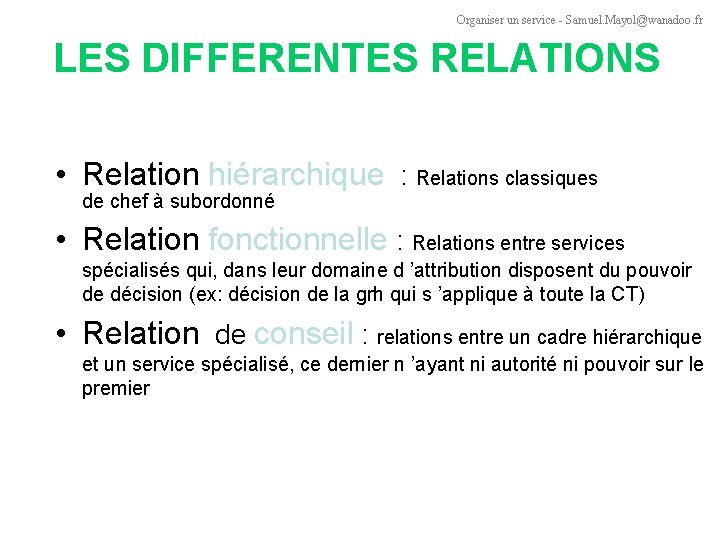 Organiser un service - Samuel.Mayol@wanadoo.fr

LES DIFFERENTES RELATIONS

• Relation hiérarchique : Relations classiques de chef à subordonné

• Relation fonctionnelle : Relations entre services spécialisés qui, dans leur domaine d 'attribution disposent du pouvoir de décision (ex: décision de la grh qui s 'applique à toute la CT)

• Relation de conseil : relations entre un cadre hiérarchique et un service spécialisé, ce dernier n 'ayant ni autorité ni pouvoir sur le premier